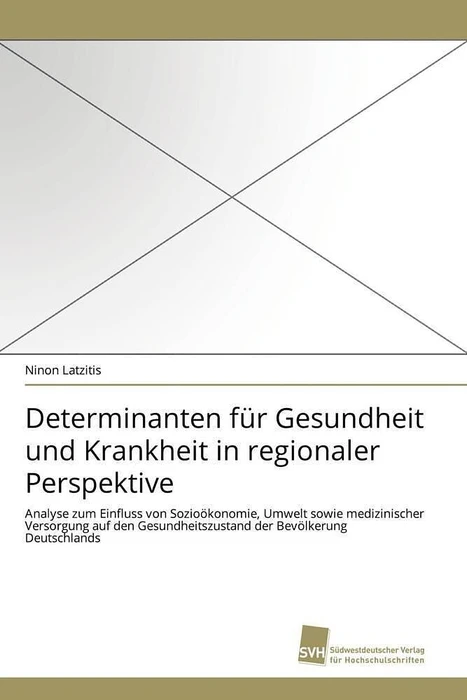 Ninon Latzitis

Determinanten für Gesundheit und Krankheit in regionaler Perspektive

Analyse zum Einfluss von Sozioökonomie, Umwelt sowie medizinischer Versorgung auf den Gesundheitszustand der Bevölkerung Deutschlands

SVH
Südwestdeutscher Verlag
für Hochschulschriften